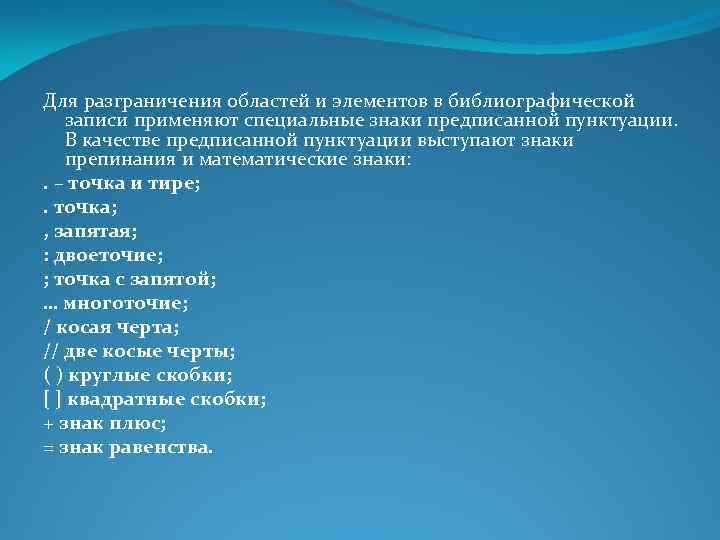 Для разграничения областей и элементов в библиографической записи применяют специальные знаки предписанной пунктуации. В качестве предписанной пунктуации выступают знаки препинания и математические знаки:

. – точка и тире;

. точка;

, запятая;

: двоеточие;

; точка с запятой;

... многоточие;

/ косая черта;

// две косые черты;

( ) круглые скобки;

[ ] квадратные скобки;

+ знак плюс;

= знак равенства.